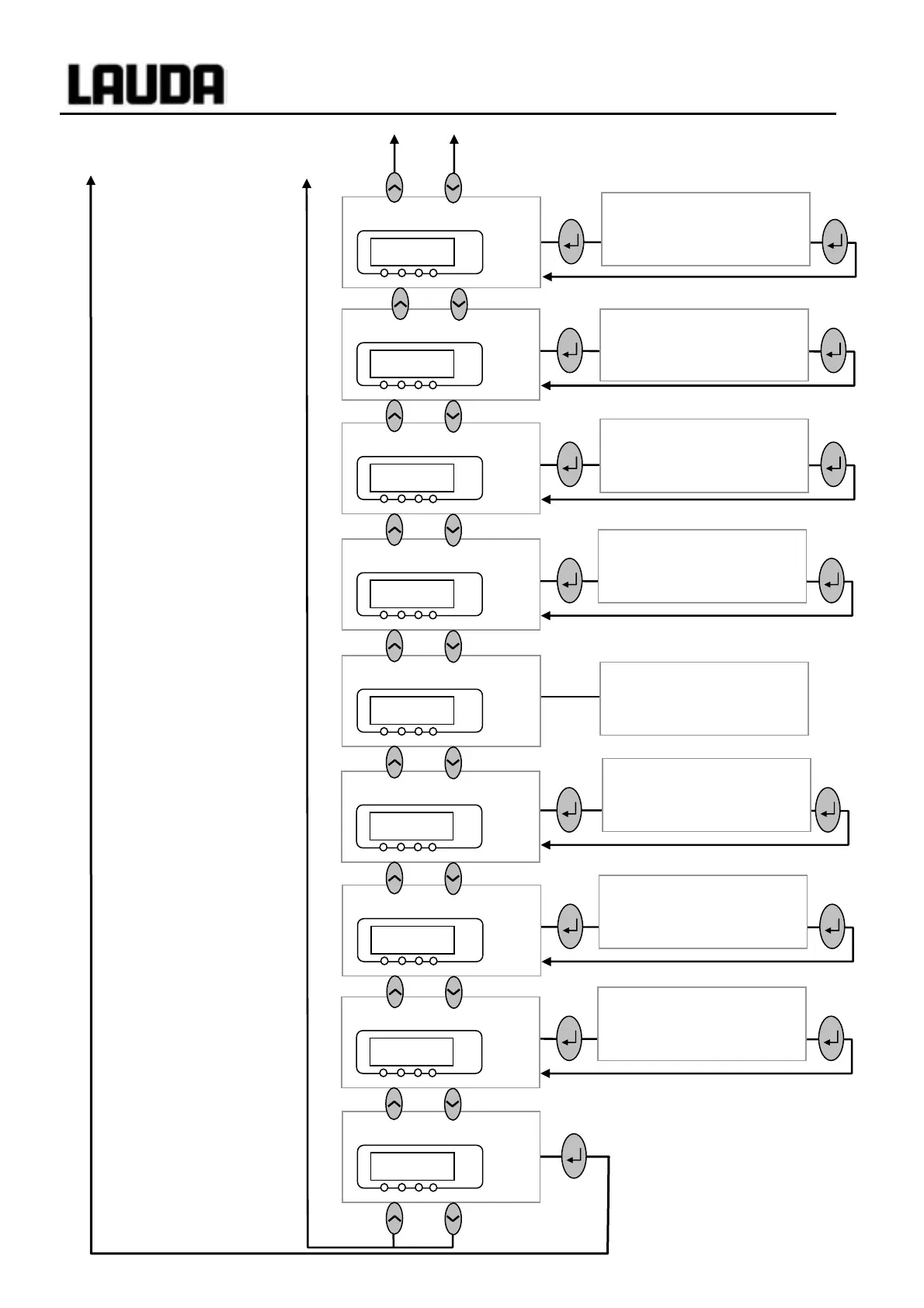 LAUDA